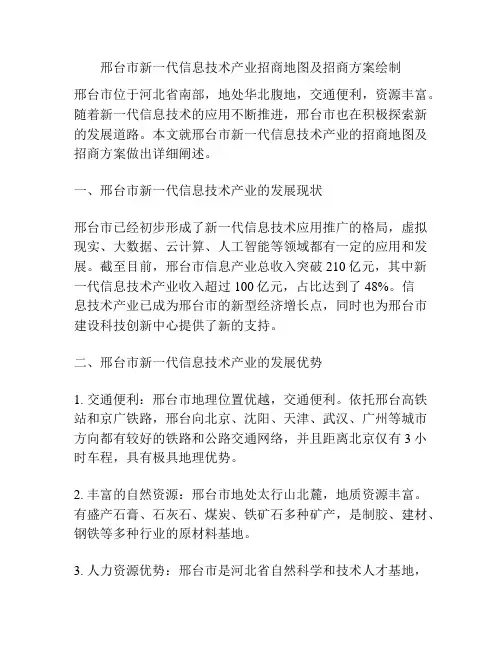 邢台市新一代信息技术产业招商地图及招商方案绘制

邢台市位于河北省南部，地处华北腹地，交通便利，资源丰富。随着新一代信息技术的应用不断推进，邢台市也在积极探索新的发展道路。本文就邢台市新一代信息技术产业的招商地图及招商方案做出详细阐述。

一、邢台市新一代信息技术产业的发展现状

邢台市已经初步形成了新一代信息技术应用推广的格局，虚拟现实、大数据、云计算、人工智能等领域都有一定的应用和发展。截至目前，邢台市信息产业总收入突破 210 亿元，其中新一代信息技术产业收入超过 100 亿元，占比达到了 48%。信息技术产业已成为邢台市的新型经济增长点，同时也为邢台市建设科技创新中心提供了新的支持。

二、邢台市新一代信息技术产业的发展优势

1. 交通便利：邢台市地理位置优越，交通便利。依托邢台高铁站和京广铁路，邢台向北京、沈阳、天津、武汉、广州等城市方向都有较好的铁路和公路交通网络，并且距离北京仅有 3 小时车程，具有极具地理优势。

2. 丰富的自然资源：邢台市地处太行山北麓，地质资源丰富。有盛产石膏、石灰石、煤炭、铁矿石多种矿产，是制胶、建材、钢铁等多种行业的原材料基地。

3. 人力资源优势：邢台市是河北省自然科学和技术人才基地，